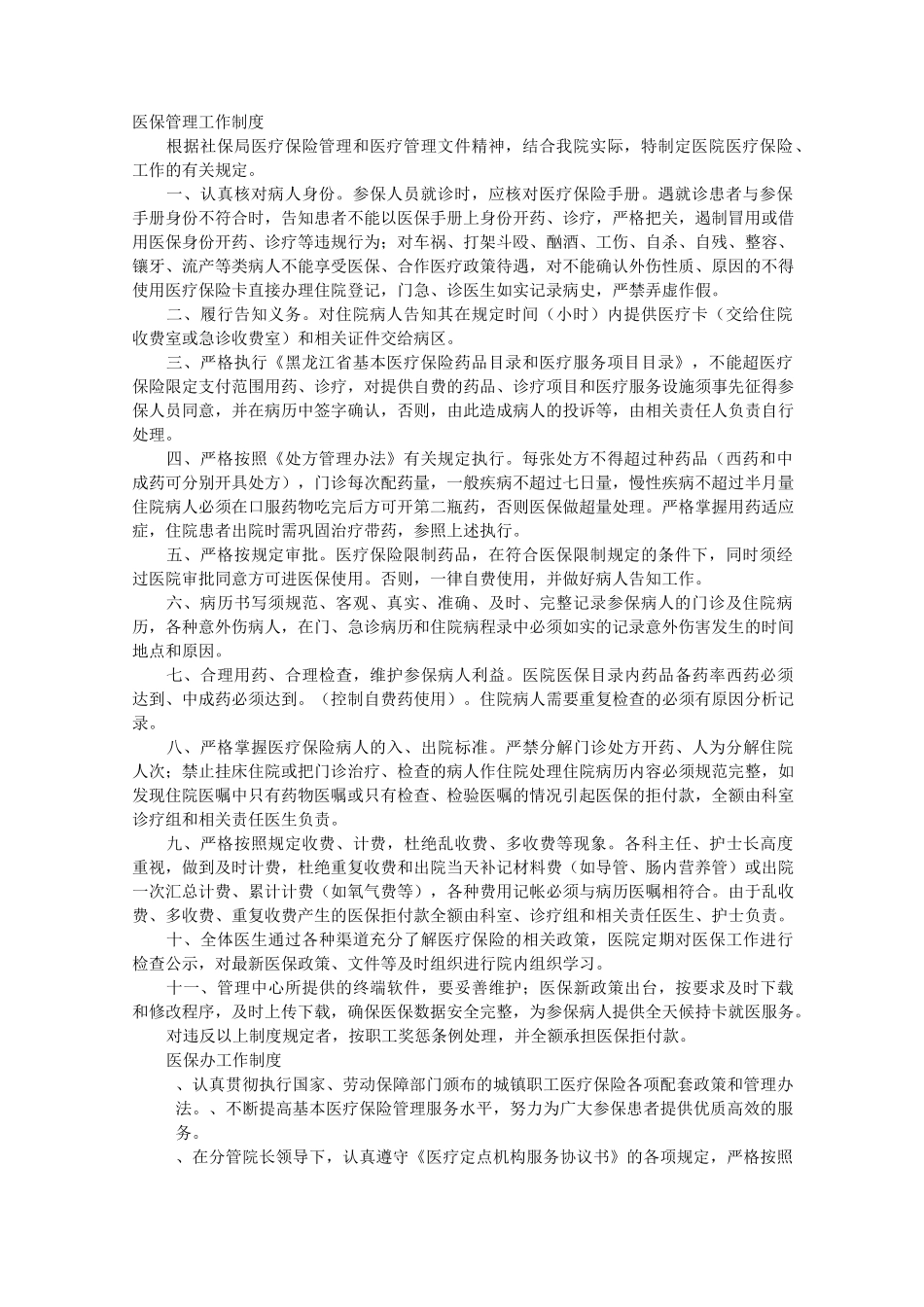 医保管理工作制度

根据社保局医疗保险管理和医疗管理文件精神，结合我院实际，特制定医院医疗保险、工作的有关规定。

一、认真核对病人身份。参保人员就诊时，应核对医疗保险手册。遇就诊患者与参保手册身份不符合时，告知患者不能以医保手册上身份开药、诊疗，严格把关，遏制冒用或借用医保身份开药、诊疗等违规行为；对车祸、打架斗殴、酗酒、工伤、自杀、自残、整容、镶牙、流产等类病人不能享受医保、合作医疗政策待遇，对不能确认外伤性质、原因的不得使用医疗保险卡直接办理住院登记，门急、诊医生如实记录病史，严禁弄虚作假。

二、履行告知义务。对住院病人告知其在规定时间（小时）内提供医疗卡（交给住院收费室或急诊收费室）和相关证件交给病区。

三、严格执行《黑龙江省基本医疗保险药品目录和医疗服务项目目录》，不能超医疗保险限定支付范围用药、诊疗，对提供自费的药品、诊疗项目和医疗服务设施须事先征得参保人员同意，并在病历中签字确认，否则，由此造成病人的投诉等，由相关责任人负责自行处理。

四、严格按照《处方管理办法》有关规定执行。每张处方不得超过种药品（西药和中成药可分别开具处方），门诊每次配药量，一般疾病不超过七日量，慢性疾病不超过半月量住院病人必须在口服药物吃完后方可开第二瓶药，否则医保做超量处理。严格掌握用药适应症，住院患者出院时需巩固治疗带药，参照上述执行。

五、严格按规定审批。医疗保险限制药品，在符合医保限制规定的条件下，同时须经过医院审批同意方可进医保使用。否则，一律自费使用，并做好病人告知工作。

六、病历书写须规范、客观、真实、准确、及时、完整记录参保病人的门诊及住院病历，各种意外伤病人，在门、急诊病历和住院病程录中必须如实的记录意外伤害发生的时间地点和原因。

七、合理用药、合理检查，维护参保病人利益。医院医保目录内药品备药率西药必须达到、中成药必须达到。（控制自费药使用）。住院病人需要重复检查的必须有原因分析记录。

八、严格掌握医疗保险病人的入、出院标准。严禁分解门诊处方开药、人为分解住院人次；禁止挂床住院或把门诊治疗、检查的病人作住院处理住院病历内容必须规范完整，如发现住院医嘱中只有药物医嘱或只有检查、检验医嘱的情况引起医保的拒付款，全额由科室诊疗组和相关责任医生负责。

九、严格按照规定收费、计费，杜绝乱收费、多收费等现象。各科主任、护士长高度重视，做到及时计费，杜绝重复收费和出院当天补记材料费（如导管、肠内营养管）或出院一次汇总计费、累计计费（如氧气费等），各种费用记帐必须与病历医嘱相符合。由于乱收费、多收费、重复收费产生的医保拒付款全额由科室、诊疗组和相关责任医生、护士负责。

十、全体医生通过各种渠道充分了解医疗保险的相关政策，医院定期对医保工作进行检查公示，对最新医保政策、文件等及时组织进行院内组织学习。

十一、管理中心所提供的终端软件，要妥善维护；医保新政策出台，按要求及时下载和修改程序，及时上传下载，确保医保数据安全完整，为参保病人提供全天候持卡就医服务。

对违反以上制度规定者，按职工奖惩条例处理，并全额承担医保拒付款。

医保办工作制度

、认真贯彻执行国家、劳动保障部门颁布的城镇职工医疗保险各项配套政策和管理办法。、不断提高基本医疗保险管理服务水平，努力为广大参保患者提供优质高效的服务。

、在分管院长领导下，认真遵守《医疗定点机构服务协议书》的各项规定，严格按照